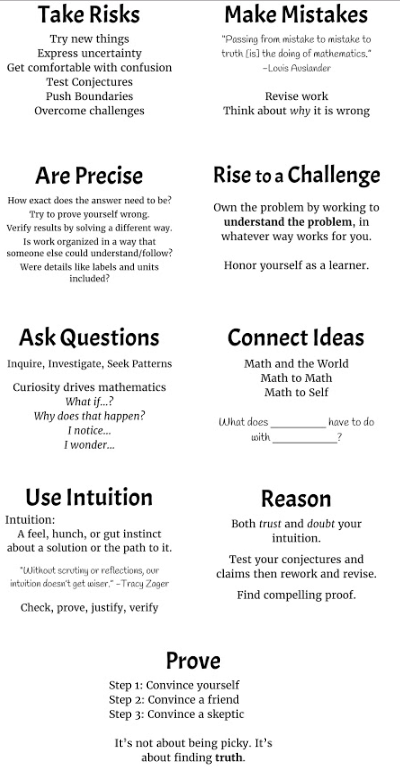 Take Risks

Try new things
Express uncertainty
Get comfortable with confusion
Test Conjectures
Push Boundaries
Overcome challenges

Make Mistakes

"Passing from mistake to mistake to truth [is] the doing of mathematics."
-Louis Auslander

Revise work
Think about why it is wrong

Are Precise

How exact does the answer need to be?
Try to prove yourself wrong.
Verify results by solving a different way.
Is work organized in a way that someone else could understand/follow?
Were details like labels and units included?

Rise to a Challenge

Own the problem by working to understand the problem, in whatever way works for you.

Honor yourself as a learner.

Ask Questions

Inquire, Investigate, Seek Patterns

Curiosity drives mathematics
What if...?
Why does that happen?
I notice...
I wonder...

Connect Ideas

Math and the World
Math to Math
Math to Self

What does ____ have to do with ____?

Use Intuition

Intuition:
A feel, hunch, or gut instinct about a solution or the path to it.

"Without scrutiny or reflections, our intuition doesn't get wiser." -Tracy Zager

Check, prove, justify, verify

Reason

Both trust and doubt your intuition.

Test your conjectures and claims then rework and revise.

Find compelling proof.

Prove

Step 1: Convince yourself
Step 2: Convince a friend
Step 3: Convince a skeptic

It's not about being picky. It's about finding truth.